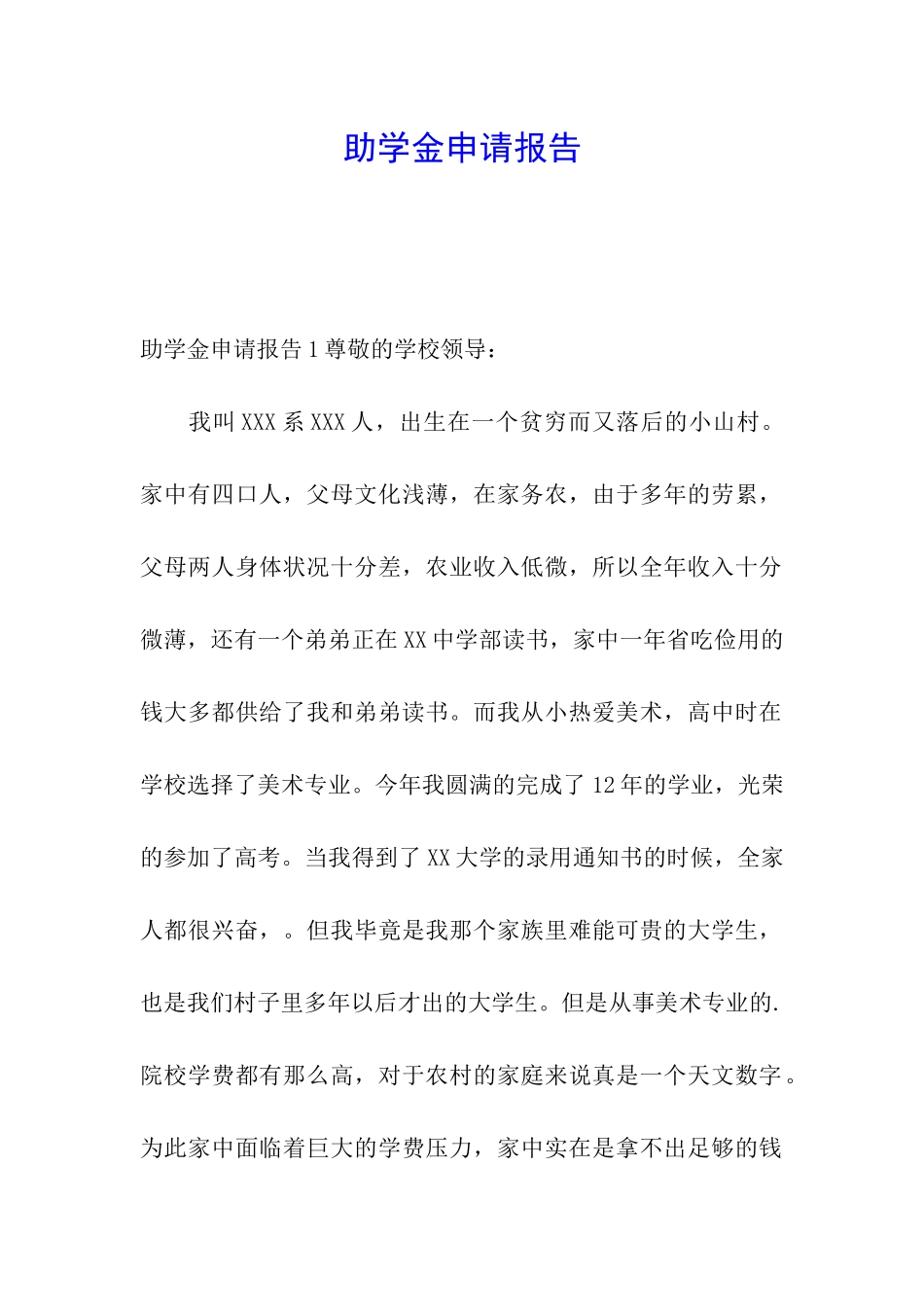 助学金申请报告

助学金申请报告1尊敬的学校领导：

我叫XXX系XXX人，出生在一个贫穷而又落后的小山村。家中有四口人，父母文化浅薄，在家务农，由于多年的劳累，父母两人身体状况十分差，农业收入低微，所以全年收入十分微薄，还有一个弟弟正在XX中学部读书，家中一年省吃俭用的钱大多都供给了我和弟弟读书。而我从小热爱美术，高中时在学校选择了美术专业。今年我圆满的完成了12年的学业，光荣的参加了高考。当我得到了XX大学的录用通知书的时候，全家人都很兴奋，。但我毕竟是我那个家族里难能可贵的大学生，也是我们村子里多年以后才出的大学生。但是从事美术专业的.院校学费都有那么高，对于农村的家庭来说真是一个天文数字。为此家中面临着巨大的学费压力，家中实在是拿不出足够的钱